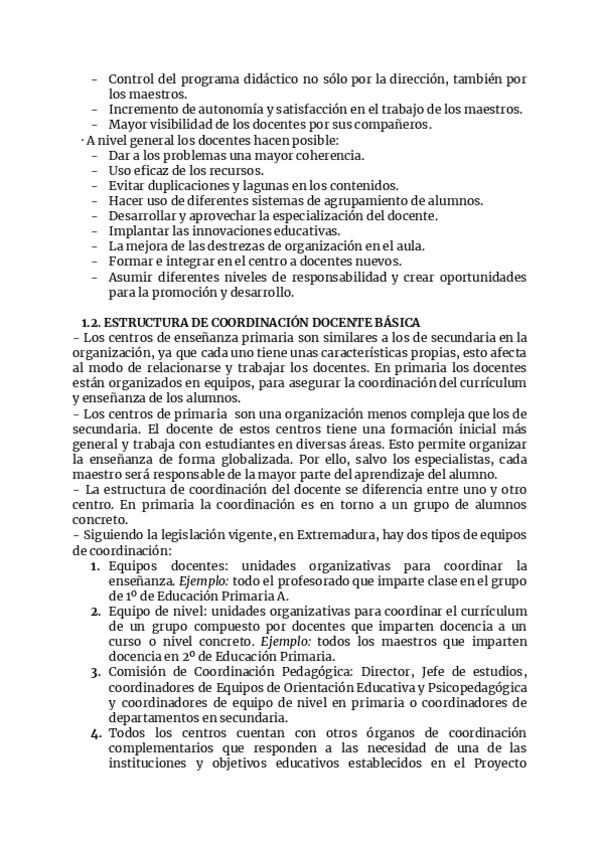 – Control del programa didáctico no sólo por la dirección, también por los maestros.
– Incremento de autonomía y satisfacción en el trabajo de los maestros.
– Mayor visibilidad de los docentes por sus compañeros.
· A nivel general los docentes hacen posible:
– Dar a los problemas una mayor coherencia.
– Uso eficaz de los recursos.
– Evitar duplicaciones y lagunas en los contenidos.
– Hacer uso de diferentes sistemas de agrupamiento de alumnos.
– Desarrollar y aprovechar la especialización del docente.
– Implantar las innovaciones educativas.
– La mejora de las destrezas de organización en el aula.
– Formar e integrar en el centro a docentes nuevos.
– Asumir diferentes niveles de responsabilidad y crear oportunidades para la promoción y desarrollo.

1.2. ESTRUCTURA DE COORDINACIÓN DOCENTE BÁSICA
– Los centros de enseñanza primaria son similares a los de secundaria en la organización, ya que cada uno tiene unas características propias, esto afecta al modo de relacionarse y trabajar los docentes. En primaria los docentes están organizados en equipos, para asegurar la coordinación del currículum y enseñanza de los alumnos.
– Los centros de primaria son una organización menos compleja que los de secundaria. El docente de estos centros tiene una formación inicial más general y trabaja con estudiantes en diversas áreas. Esto permite organizar la enseñanza de forma globalizada. Por ello, salvo los especialistas, cada maestro será responsable de la mayor parte del aprendizaje del alumno.
– La estructura de coordinación del docente se diferencia entre uno y otro centro. En primaria la coordinación es en torno a un grupo de alumnos concreto.
– Siguiendo la legislación vigente, en Extremadura, hay dos tipos de equipos de coordinación:
1. Equipos docentes: unidades organizativas para coordinar la enseñanza. Ejemplo: todo el profesorado que imparte clase en el grupo de 1º de Educación Primaria A.
2. Equipo de nivel: unidades organizativas para coordinar el currículum de un grupo compuesto por docentes que imparten docencia a un curso o nivel concreto. Ejemplo: todos los maestros que imparten docencia en 2º de Educación Primaria.
3. Comisión de Coordinación Pedagógica: Director, Jefe de estudios, coordinadores de Equipos de Orientación Educativa y Psicopedagógica y coordinadores de equipo de nivel en primaria o coordinadores de departamentos en secundaria.
4. Todos los centros cuentan con otros órganos de coordinación complementarios que responden a las necesidad de una de las instituciones y objetivos educativos establecidos en el Proyecto